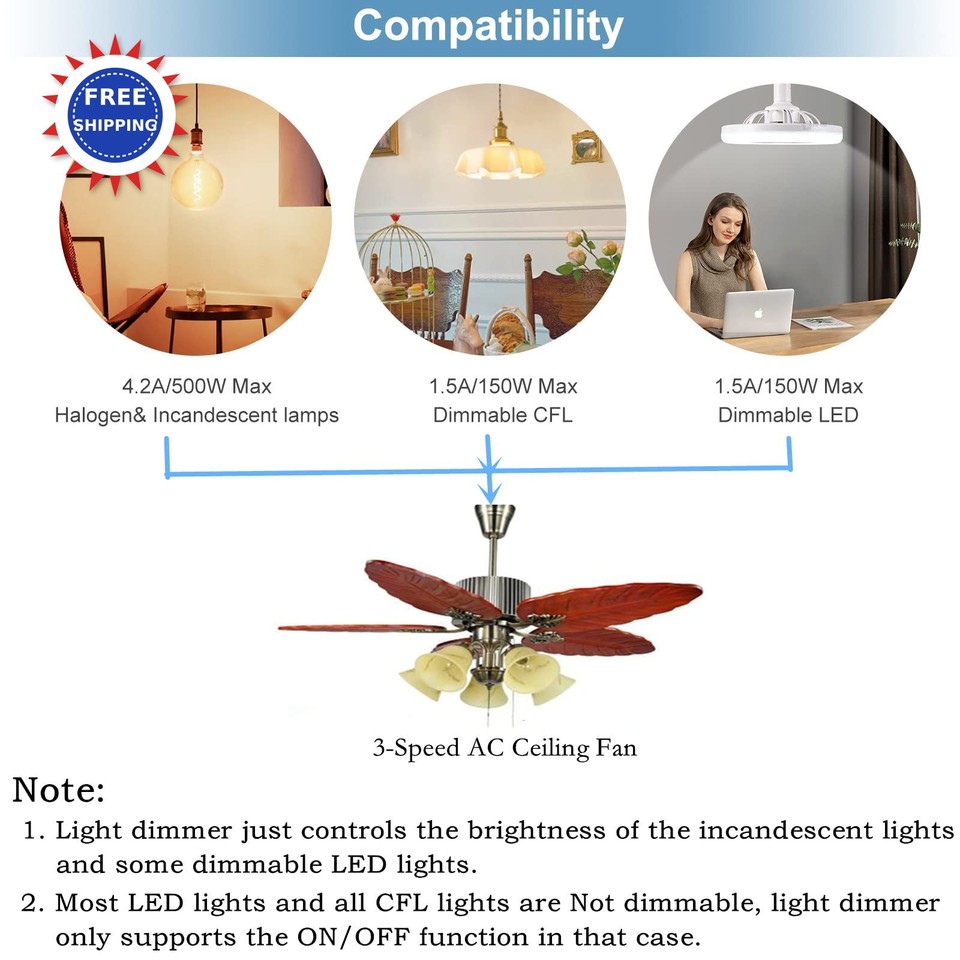 Compatibility

FREE SHIPPING

4.2A/500W Max
Halogen& Incandescent lamps

1.5A/150W Max
Dimmable CFL

1.5A/150W Max
Dimmable LED

3-Speed AC Ceiling Fan

Note:

1. Light dimmer just controls the brightness of the incandescent lights and some dimmable LED lights.

2. Most LED lights and all CFL lights are Not dimmable, light dimmer only supports the ON/OFF function in that case.